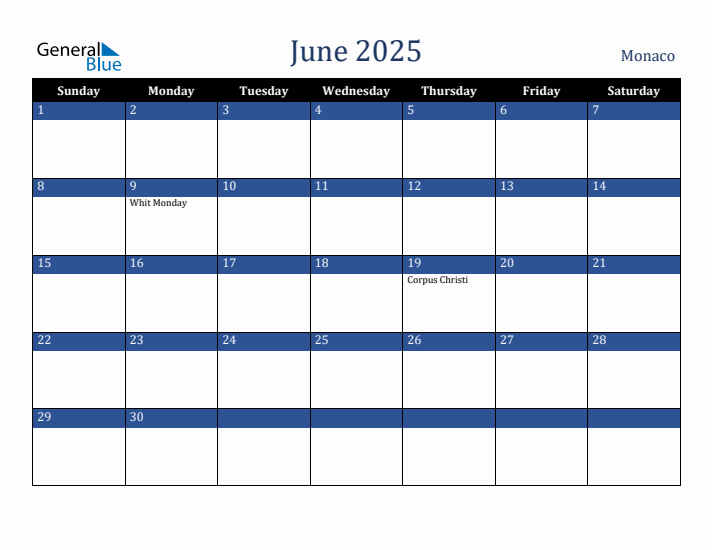 General Blue

June 2025

Monaco

| Sunday | Monday | Tuesday | Wednesday | Thursday | Friday | Saturday |
|---|---|---|---|---|---|---|
| 1 | 2 | 3 | 4 | 5 | 6 | 7 |
| 8 | 9 Whit Monday | 10 | 11 | 12 | 13 | 14 |
| 15 | 16 | 17 | 18 | 19 Corpus Christi | 20 | 21 |
| 22 | 23 | 24 | 25 | 26 | 27 | 28 |
| 29 | 30 | | | | | |